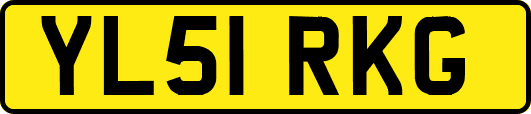 YL51 RKG